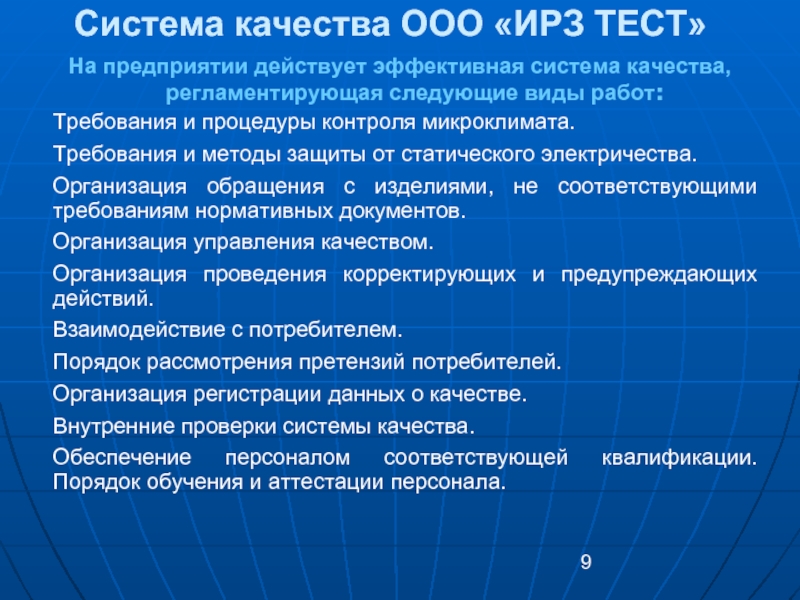 Система качества ООО «ИРЗ ТЕСТ»

На предприятии действует эффективная система качества, регламентирующая следующие виды работ:

Требования и процедуры контроля микроклимата.

Требования и методы защиты от статического электричества.

Организация обращения с изделиями, не соответствующими требованиям нормативных документов.

Организация управления качеством.

Организация проведения корректирующих и предупреждающих действий.

Взаимодействие с потребителем.

Порядок рассмотрения претензий потребителей.

Организация регистрации данных о качестве.

Внутренние проверки системы качества.

Обеспечение персоналом соответствующей квалификации. Порядок обучения и аттестации персонала.

9